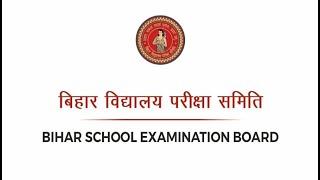 बिहार विद्यालय परीक्षा समिति

BIHAR SCHOOL EXAMINATION BOARD